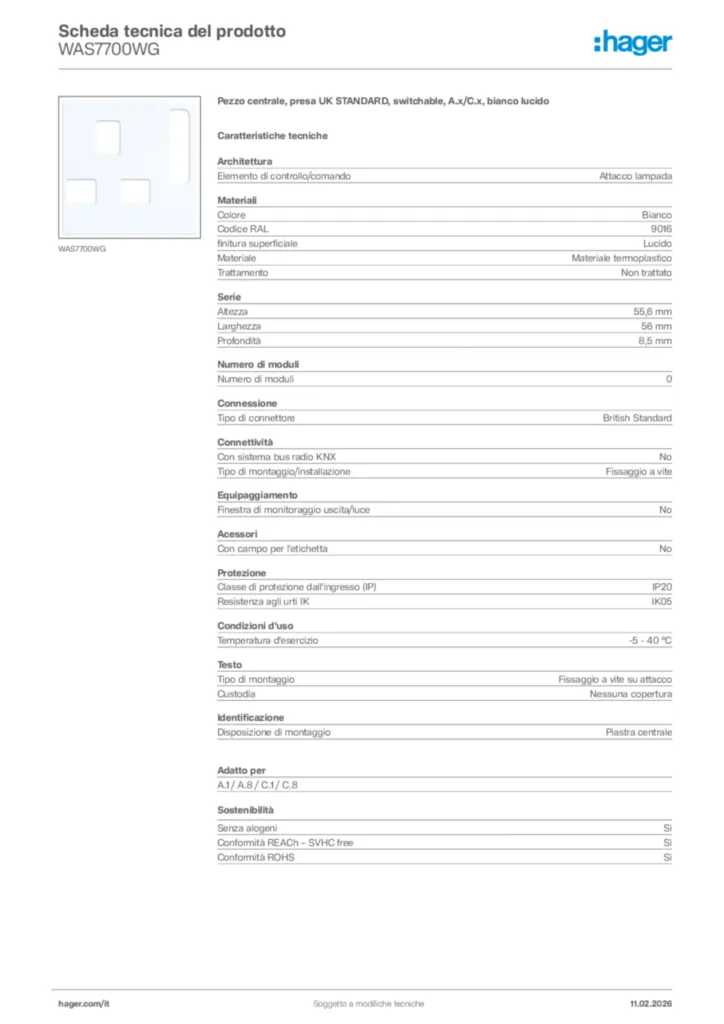 Scheda tecnica del prodotto
WAS7700WG

:hager

WAS7700WG

Pezzo centrale, presa UK STANDARD, switchable, A.x/C.x, bianco lucido

Caratteristiche tecniche

Architettura

| Elemento di controllo/comando | Attacco lampada |
|---|---|

Materiali

| Colore | Bianco |
|---|---|
| Codice RAL | 9016 |
| finitura superficiale | Lucido |
| Materiale | Materiale termoplastico |
| Trattamento | Non trattato |

Serie

| Altezza | 55,6 mm |
|---|---|
| Larghezza | 56 mm |
| Profondità | 8,5 mm |

Numero di moduli

| Numero di moduli | 0 |
|---|---|

Connessione

| Tipo di connettore | British Standard |
|---|---|

Connettività

| Con sistema bus radio KNX | No |
|---|---|
| Tipo di montaggio/installazione | Fissaggio a vite |

Equipaggiamento

| Finestra di monitoraggio uscita/luce | No |
|---|---|

Acessori

| Con campo per l'etichetta | No |
|---|---|

Protezione

| Classe di protezione dall'ingresso (IP) | IP20 |
|---|---|
| Resistenza agli urti IK | IK05 |

Condizioni d'uso

| Temperatura d'esercizio | -5 - 40 °C |
|---|---|

Testo

| Tipo di montaggio | Fissaggio a vite su attacco |
|---|---|
| Custodia | Nessuna copertura |

Identificazione

| Disposizione di montaggio | Piastra centrale |
|---|---|

Adatto per

A.1 / A.8 / C.1 / C.8

Sostenibilità

| Senza alogeni | Sì |
|---|---|
| Conformità REACh – SVHC free | Sì |
| Conformità ROHS | Sì |

hager.com/it
Soggetto a modifiche tecniche
11.02.2026